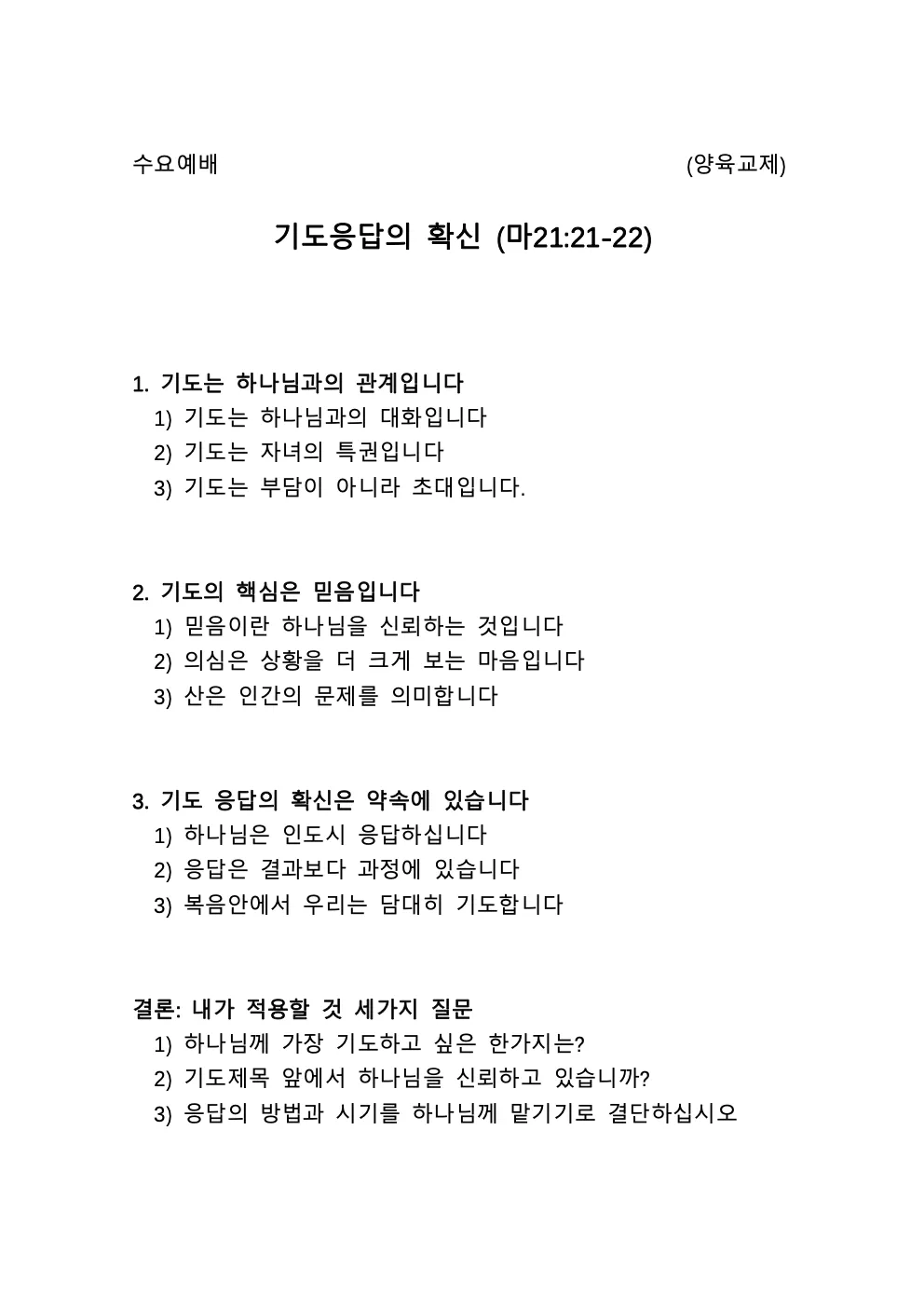 수요예배 (양육교제)

기도응답의 확신 (마21:21-22)

1. 기도는 하나님과의 관계입니다
1) 기도는 하나님과의 대화입니다
2) 기도는 자녀의 특권입니다
3) 기도는 부담이 아니라 초대입니다.

2. 기도의 핵심은 믿음입니다
1) 믿음이란 하나님을 신뢰하는 것입니다
2) 의심은 상황을 더 크게 보는 마음입니다
3) 산은 인간의 문제를 의미합니다

3. 기도 응답의 확신은 약속에 있습니다
1) 하나님은 인도시 응답하십니다
2) 응답은 결과보다 과정에 있습니다
3) 복음안에서 우리는 담대히 기도합니다

결론: 내가 적용할 것 세가지 질문
1) 하나님께 가장 기도하고 싶은 한가지는?
2) 기도제목 앞에서 하나님을 신뢰하고 있습니까?
3) 응답의 방법과 시기를 하나님께 맡기기로 결단하십시오